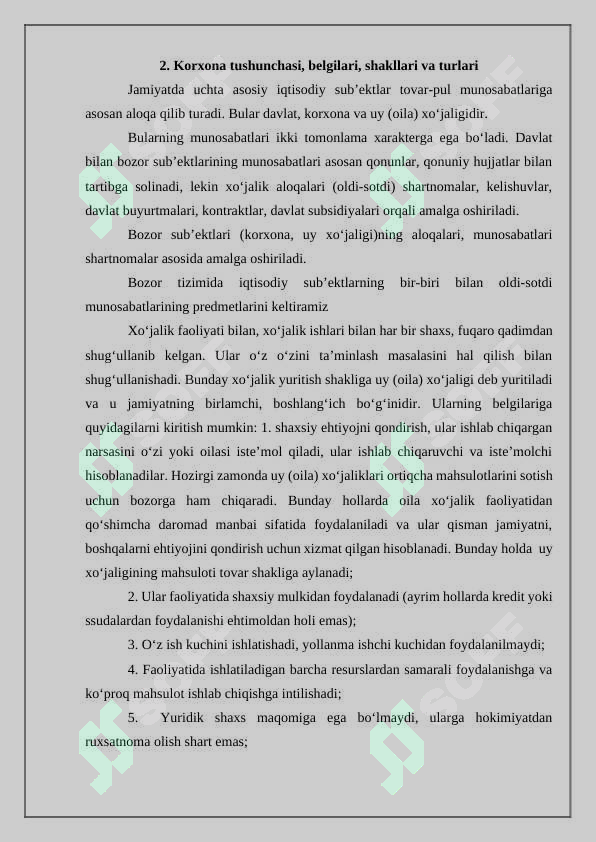 2. Korxona tushunchasi, belgilari, shakllari va turlari

Jamiyatda uchta asosiy iqtisodiy sub’ektlar tovar-pul munosabatlariga asosan aloqa qilib turadi. Bular davlat, korxona va uy (oila) xo‘jaligidir.

Bularning munosabatlari ikki tomonlama xarakterga ega bo‘ladi. Davlat bilan bozor sub’ektlarining munosabatlari asosan qonunlar, qonuniy hujjatlar bilan tartibga solinadi, lekin xo‘jalik aloqalari (oldi-sotdi) shartnomalar, kelishuvlar, davlat buyurtmalari, kontraktlar, davlat subsidiyalari orqali amalga oshiriladi.

Bozor sub’ektlari (korxona, uy xo‘jaligi)ning aloqalari, munosabatlari shartnomalar asosida amalga oshiriladi.

Bozor tizimida iqtisodiy sub’ektlarning bir-biri bilan oldi-sotdi munosabatlarining predmetlarini keltiramiz

Xo‘jalik faoliyati bilan, xo‘jalik ishlari bilan har bir shaxs, fuqaro qadimdan shug‘ullanib kelgan. Ular o‘z o‘zini ta’minlash masalasini hal qilish bilan shug‘ullanishadi. Bunday xo‘jalik yuritish shakliga uy (oila) xo‘jaligi deb yuritiladi va u jamiyatning birlamchi, boshlang‘ich bo‘g‘inidir. Ularning belgilariga quyidagilarni kiritish mumkin: 1. shaxsiy ehtiyojni qondirish, ular ishlab chiqargan narsasini o‘zi yoki oilasi iste’mol qiladi, ular ishlab chiqaruvchi va iste’molchi hisoblanadilar. Hozirgi zamonda uy (oila) xo‘jaliklari ortiqcha mahsulotlarini sotish uchun bozorga ham chiqaradi. Bunday hollarda oila xo‘jalik faoliyatidan qo‘shimcha daromad manbai sifatida foydalaniladi va ular qisman jamiyatni, boshqalarni ehtiyojini qondirish uchun xizmat qilgan hisoblanadi. Bunday holda uy xo‘jaligining mahsuloti tovar shakliga aylanadi;

2. Ular faoliyatida shaxsiy mulkidan foydalanadi (ayrim hollarda kredit yoki ssudalardan foydalanishi ehtimoldan holi emas);

3. O‘z ish kuchini ishlatishadi, yollanma ishchi kuchidan foydalanilmaydi;

4. Faoliyatida ishlatiladigan barcha resurslardan samarali foydalanishga va ko‘proq mahsulot ishlab chiqishga intilishadi;

5. Yuridik shaxs maqomiga ega bo‘lmaydi, ularga hokimiyatdan ruxsatnoma olish shart emas;